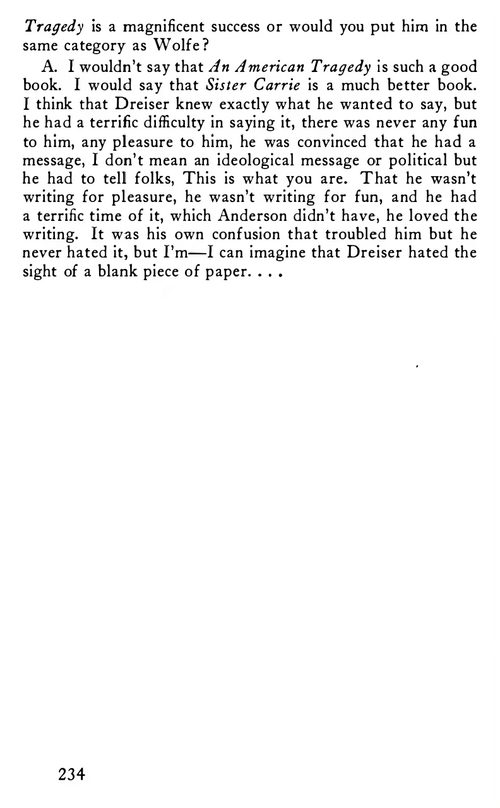 Tragedy is a magnificent success or would you put him in the same category as Wolfe?

A. I wouldn't say that An American Tragedy is such a good book. I would say that Sister Carrie is a much better book. I think that Dreiser knew exactly what he wanted to say, but he had a terrific difficulty in saying it, there was never any fun to him, any pleasure to him, he was convinced that he had a message, I don't mean an ideological message or political but he had to tell folks, This is what you are. That he wasn't writing for pleasure, he wasn't writing for fun, and he had a terrific time of it, which Anderson didn't have, he loved the writing. It was his own confusion that troubled him but he never hated it, but I'm—I can imagine that Dreiser hated the sight of a blank piece of paper. . . .

234